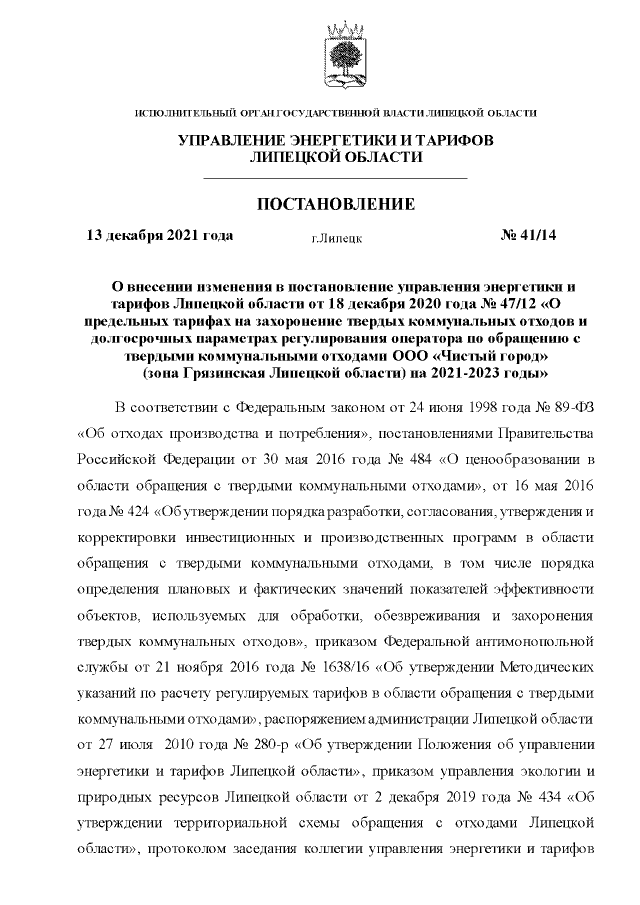 ИСПОЛНИТЕЛЬНЫЙ ОРГАН ГОСУДАРСТВЕННОЙ ВЛАСТИ ЛИПЕЦКОЙ ОБЛАСТИ

УПРАВЛЕНИЕ ЭНЕРГЕТИКИ И ТАРИФОВ ЛИПЕЦКОЙ ОБЛАСТИ

ПОСТАНОВЛЕНИЕ

13 декабря 2021 года г.Липецк № 41/14

О внесении изменения в постановление управления энергетики и тарифов Липецкой области от 18 декабря 2020 года № 47/12 «О предельных тарифах на захоронение твердых коммунальных отходов и долгосрочных параметрах регулирования оператора по обращению с твердыми коммунальными отходами ООО «Чистый город» (зона Грязинская Липецкой области) на 2021-2023 годы»

В соответствии с Федеральным законом от 24 июня 1998 года № 89-ФЗ «Об отходах производства и потребления», постановлениями Правительства Российской Федерации от 30 мая 2016 года № 484 «О ценообразовании в области обращения с твердыми коммунальными отходами», от 16 мая 2016 года № 424 «Об утверждении порядка разработки, согласования, утверждения и корректировки инвестиционных и производственных программ в области обращения с твердыми коммунальными отходами, в том числе порядка определения плановых и фактических значений показателей эффективности объектов, используемых для обработки, обезвреживания и захоронения твердых коммунальных отходов», приказом Федеральной антимонопольной службы от 21 ноября 2016 года № 1638/16 «Об утверждении Методических указаний по расчету регулируемых тарифов в области обращения с твердыми коммунальными отходами», распоряжением администрации Липецкой области от 27 июля 2010 года № 280-р «Об утверждении Положения об управлении энергетики и тарифов Липецкой области», приказом управления экологии и природных ресурсов Липецкой области от 2 декабря 2019 года № 434 «Об утверждении территориальной схемы обращения с отходами Липецкой области», протоколом заседания коллегии управления энергетики и тарифов